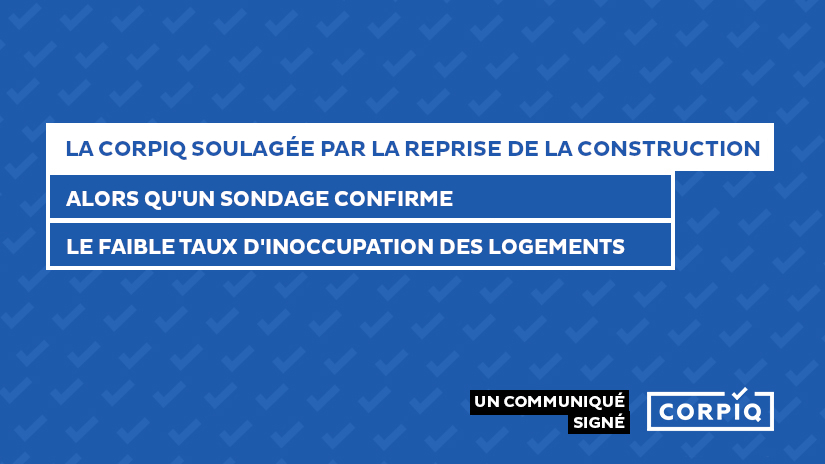 LA CORPIQ SOULAGÉE PAR LA REPRISE DE LA CONSTRUCTION

ALORS QU'UN SONDAGE CONFIRME

LE FAIBLE TAUX D'INOCCUPATION DES LOGEMENTS

UN COMMUNIQUÉ SIGNÉ

CORPIQ